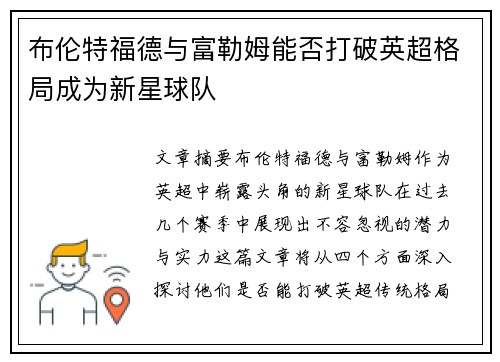 布伦特福德与富勒姆能否打破英超格局成为新星球队

文章摘要布伦特福德与富勒姆作为英超中崭露头角的新星球队在过去几个赛季中展现出不容忽视的潜力与实力这篇文章将从四个方面深入探讨他们是否能打破英超传统格局